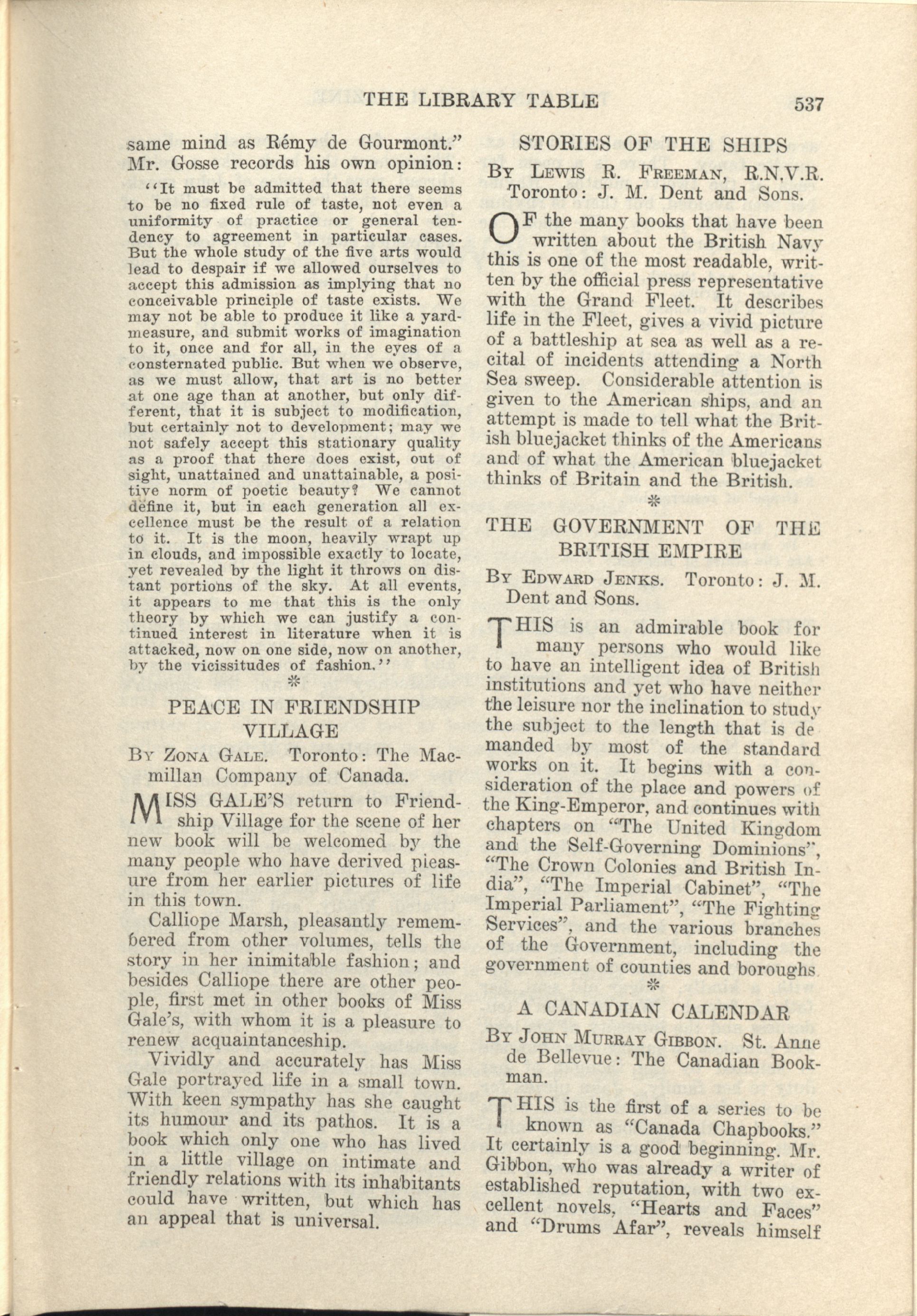 THE LIBRARY TABLE 537

same mind as Rémy de Gourmont." Mr. Gosse records his own opinion:

"It must be admitted that there seems to be no fixed rule of taste, not even a uniformity of practice or general tendency to agreement in particular cases. But the whole study of the five arts would lead to despair if we allowed ourselves to accept this admission as implying that no conceivable principle of taste exists. We may not be able to produce it like a yard-measure, and submit works of imagination to it, once and for all, in the eyes of a consternated public. But when we observe, as we must allow, that art is no better at one age than at another, but only different, that it is subject to modification, but certainly not to development; may we not safely accept this stationary quality as a proof that there does exist, out of sight, unattained and unattainable, a positive norm of poetic beauty? We cannot define it, but in each generation all excellence must be the result of a relation to it. It is the moon, heavily wrapt up in clouds, and impossible exactly to locate, yet revealed by the light it throws on distant portions of the sky. At all events, it appears to me that this is the only theory by which we can justify a continued interest in literature when it is attacked, now on one side, now on another, by the vicissitudes of fashion."

*

PEACE IN FRIENDSHIP VILLAGE

By Zona Gale. Toronto: The Macmillan Company of Canada.

MISS GALE'S return to Friendship Village for the scene of her new book will be welcomed by the many people who have derived pleasure from her earlier pictures of life in this town.

Calliope Marsh, pleasantly remembered from other volumes, tells the story in her inimitable fashion; and besides Calliope there are other people, first met in other books of Miss Gale's, with whom it is a pleasure to renew acquaintanceship.

Vividly and accurately has Miss Gale portrayed life in a small town. With keen sympathy has she caught its humour and its pathos. It is a book which only one who has lived in a little village on intimate and friendly relations with its inhabitants could have written, but which has an appeal that is universal.

STORIES OF THE SHIPS

By Lewis R. Freeman, R.N.V.R. Toronto: J. M. Dent and Sons.

OF the many books that have been written about the British Navy this is one of the most readable, written by the official press representative with the Grand Fleet. It describes life in the Fleet, gives a vivid picture of a battleship at sea as well as a recital of incidents attending a North Sea sweep. Considerable attention is given to the American ships, and an attempt is made to tell what the British bluejacket thinks of the Americans and of what the American bluejacket thinks of Britain and the British.

*

THE GOVERNMENT OF THE BRITISH EMPIRE

By Edward Jenks. Toronto: J. M. Dent and Sons.

THIS is an admirable book for many persons who would like to have an intelligent idea of British institutions and yet who have neither the leisure nor the inclination to study the subject to the length that is demanded by most of the standard works on it. It begins with a consideration of the place and powers of the King-Emperor, and continues with chapters on "The United Kingdom and the Self-Governing Dominions", "The Crown Colonies and British India", "The Imperial Cabinet", "The Imperial Parliament", "The Fighting Services", and the various branches of the Government, including the government of counties and boroughs.

*

A CANADIAN CALENDAR

By John Murray Gibbon. St. Anne de Bellevue: The Canadian Bookman.

THIS is the first of a series to be known as "Canada Chapbooks." It certainly is a good beginning. Mr. Gibbon, who was already a writer of established reputation, with two excellent novels, "Hearts and Faces" and "Drums Afar", reveals himself